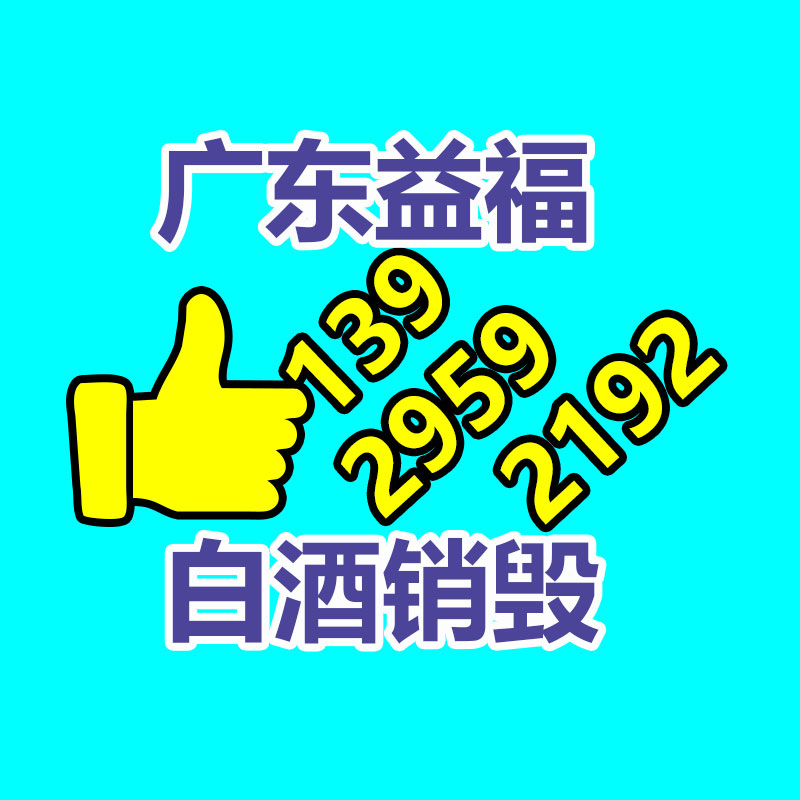 广东益福

139
2959
2192

白酒销毁